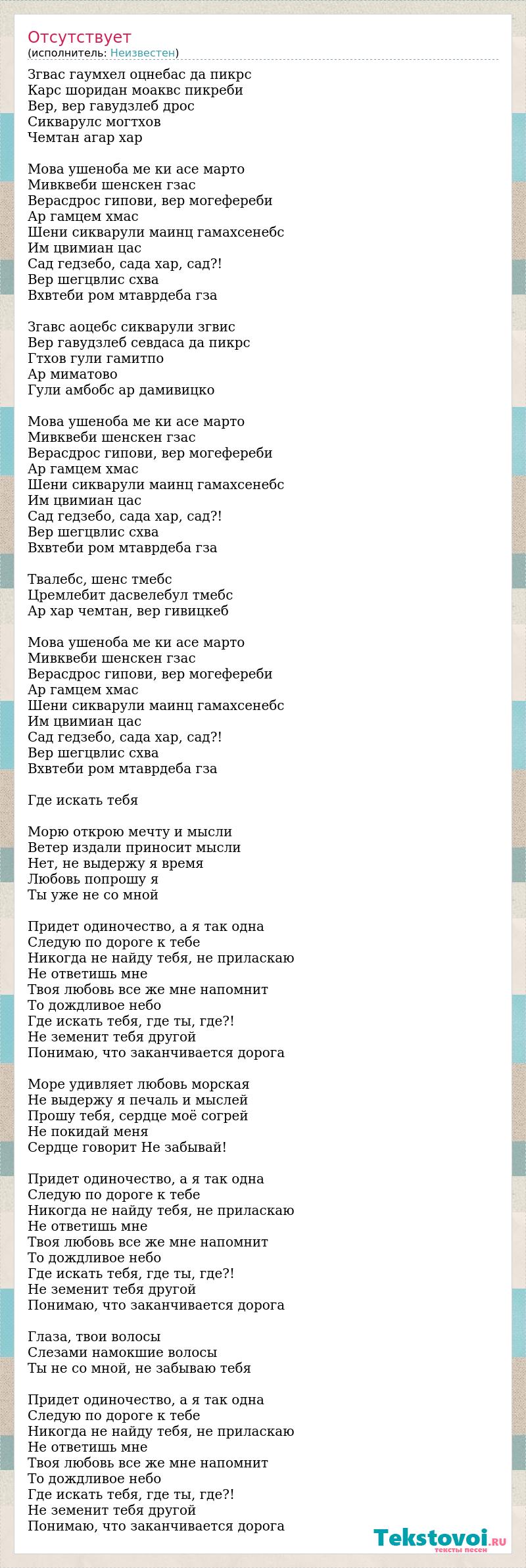 Отсутствует
(исполнитель: Неизвестен)

Згвас гаумхел оцнебас да пикрс
Карс шоридан моаквс пикреби
Вер, вер гавудзлеб дрос
Сикварулс могтхов
Чемтан агар хар

Мова ушеноба ме ки асе марто
Мивквеби шенскен гзас
Верасдрос гипови, вер могефереби
Ар гамцем хмас
Шени сикварули маинц гамахсенебс
Им цвимиан цас
Сад гедзебо, сада хар, сад?!
Вер шегцвлис схва
Вхвтеби ром мтаврдеба гза

Згавс аоцебс сикварули згвис
Вер гавудзлеб севдаса да пикрс
Гтхов гули гамитпо
Ар миматово
Гули амбобс ар дамивицко

Мова ушеноба ме ки асе марто
Мивквеби шенскен гзас
Верасдрос гипови, вер могефереби
Ар гамцем хмас
Шени сикварули маинц гамахсенебс
Им цвимиан цас
Сад гедзебо, сада хар, сад?!
Вер шегцвлис схва
Вхвтеби ром мтаврдеба гза

Твалебс, шенс тмебс
Цремлебит дасвелебул тмебс
Ар хар чемтан, вер гивицкеб

Мова ушеноба ме ки асе марто
Мивквеби шенскен гзас
Верасдрос гипови, вер могефереби
Ар гамцем хмас
Шени сикварули маинц гамахсенебс
Им цвимиан цас
Сад гедзебо, сада хар, сад?!
Вер шегцвлис схва
Вхвтеби ром мтаврдеба гза

Где искать тебя

Морю открою мечту и мысли
Ветер издали приносит мысли
Нет, не выдержу я время
Любовь попрошу я
Ты уже не со мной

Придет одиночество, а я так одна
Следую по дороге к тебе
Никогда не найду тебя, не приласкаю
Не ответишь мне
Твоя любовь все же мне напомнит
То дождливое небо
Где искать тебя, где ты, где?!
Не земенит тебя другой
Понимаю, что заканчивается дорога

Море удивляет любовь морская
Не выдержу я печаль и мыслей
Прошу тебя, сердце моё согрей
Не покидай меня
Сердце говорит Не забывай!

Придет одиночество, а я так одна
Следую по дороге к тебе
Никогда не найду тебя, не приласкаю
Не ответишь мне
Твоя любовь все же мне напомнит
То дождливое небо
Где искать тебя, где ты, где?!
Не земенит тебя другой
Понимаю, что заканчивается дорога

Глаза, твои волосы
Слезами намокшие волосы
Ты не со мной, не забываю тебя

Придет одиночество, а я так одна
Следую по дороге к тебе
Никогда не найду тебя, не приласкаю
Не ответишь мне
Твоя любовь все же мне напомнит
То дождливое небо
Где искать тебя, где ты, где?!
Не земенит тебя другой
Понимаю, что заканчивается дорога

Tekstovoi.ru
тексты песен